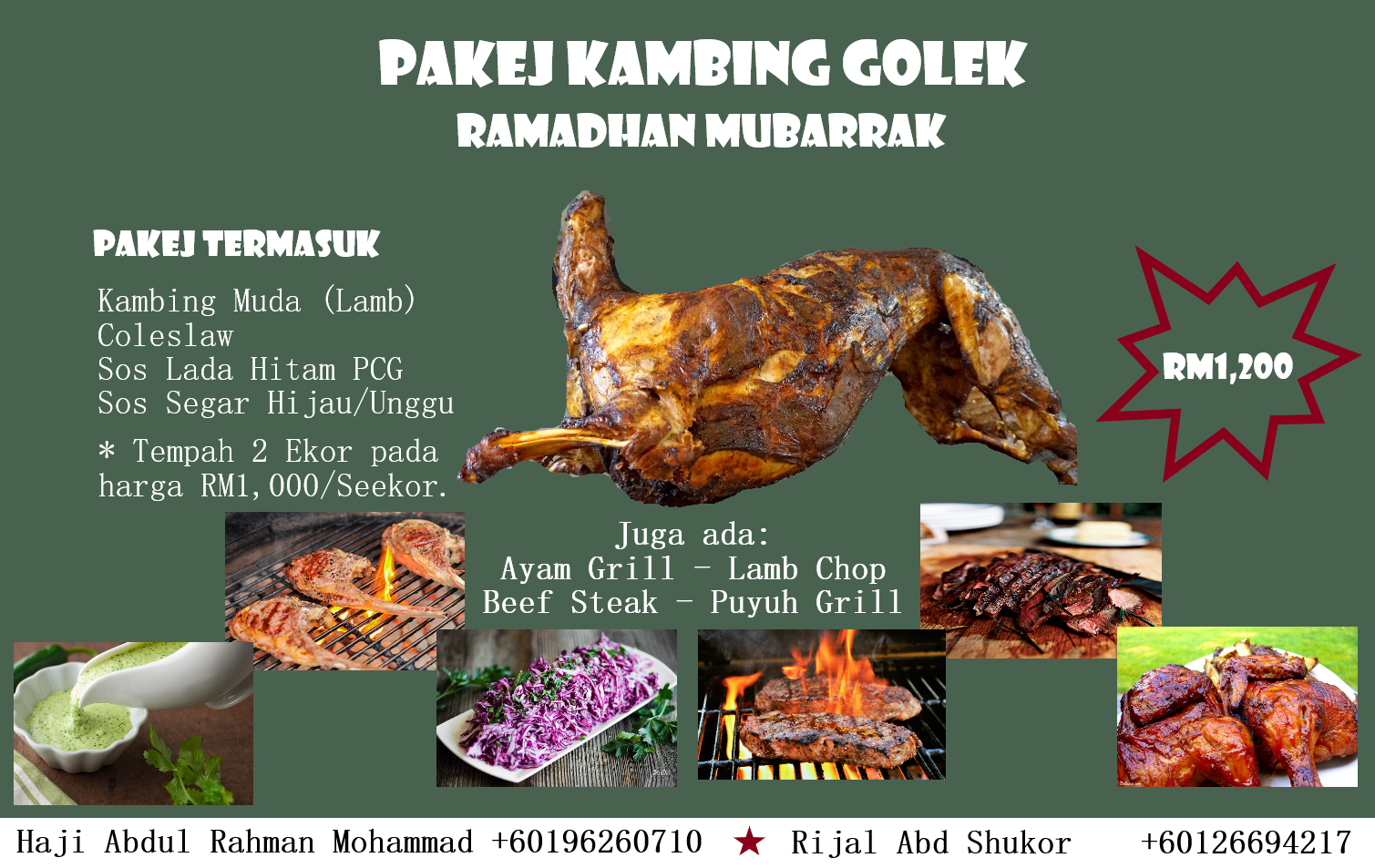 PAKEJ KAMBING GOLEK
RAMADHAN MUBARRAK

PAKEJ TERMASUK

Kambing Muda (Lamb)
Coleslaw
Sos Lada Hitam PCG
Sos Segar Hijau/Unggu

* Tempah 2 Ekor pada harga RM1,000/Seekor.

RM1,200

Juga ada:
Ayam Grill - Lamb Chop
Beef Steak - Puyuh Grill

Haji Abdul Rahman Mohammad +60196260710 ★ Rijal Abd Shukor +60126694217